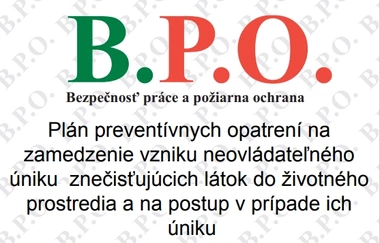 B.P.O.

Bezpečnosť práce a požiarna ochrana

Plán preventívnych opatrení na zamedzenie vzniku neovládateľného úniku znečisťujúcich látok do životného prostredia a na postup v prípade ich úniku